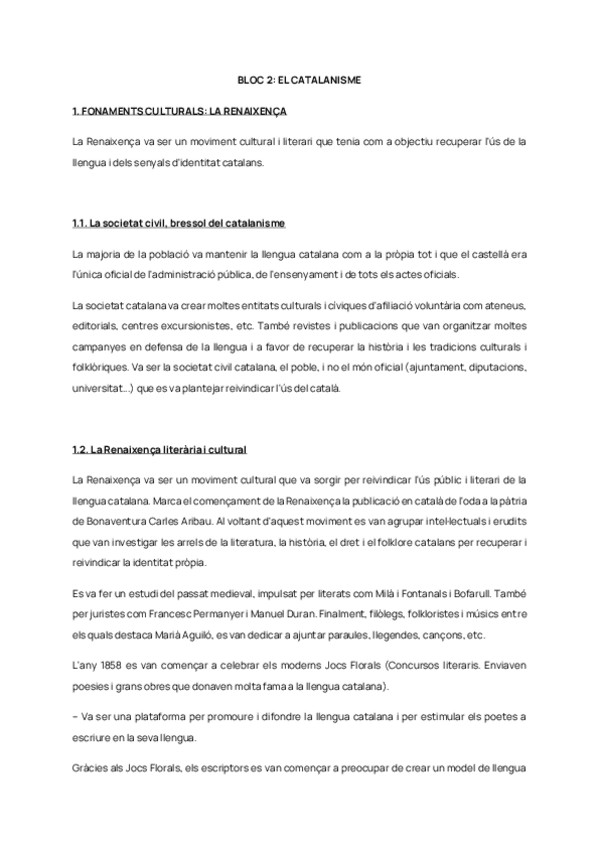 BLOC 2: EL CATALANISME

1. FONAMENTS CULTURALS: LA RENAIXENÇA

La Renaixença va ser un moviment cultural i literari que tenia com a objectiu recuperar l'ús de la llengua i dels senyals d'identitat catalans.

1.1. La societat civil, bressol del catalanisme

La majoria de la població va mantenir la llengua catalana com a la pròpia tot i que el castellà era l'única oficial de l'administració pública, de l'ensenyament i de tots els actes oficials.

La societat catalana va crear moltes entitats culturals i cíviques d'afiliació voluntària com ateneus, editorials, centres excursionistes, etc. També revistes i publicacions que van organitzar moltes campanyes en defensa de la llengua i a favor de recuperar la història i les tradicions culturals i folklòriques. Va ser la societat civil catalana, el poble, i no el món oficial (ajuntament, diputacions, universitat...) que es va plantejar reivindicar l'ús del català.

1.2. La Renaixença literària i cultural

La Renaixença va ser un moviment cultural que va sorgir per reivindicar l'ús públic i literari de la llengua catalana. Marca el començament de la Renaixença la publicació en català de l'oda a la pàtria de Bonaventura Carles Aribau. Al voltant d'aquest moviment es van agrupar intel·lectuals i erudits que van investigar les arrels de la literatura, la història, el dret i el folklore catalans per recuperar i reivindicar la identitat pròpia.

Es va fer un estudi del passat medieval, impulsat per literats com Milà i Fontanals i Bofarull. També per juristes com Francesc Permanyer i Manuel Duran. Finalment, filòlegs, folkloristes i músics entre els quals destaca Marià Aguiló, es van dedicar a ajuntar paraules, llegendes, cançons, etc.

L'any 1858 es van començar a celebrar els moderns Jocs Florals (Concursos literaris. Enviaven poesies i grans obres que donaven molta fama a la llengua catalana).

– Va ser una plataforma per promoure i difondre la llengua catalana i per estimular els poetes a escriure en la seva llengua.

Gràcies als Jocs Florals, els escriptors es van començar a preocupar de crear un model de llengua